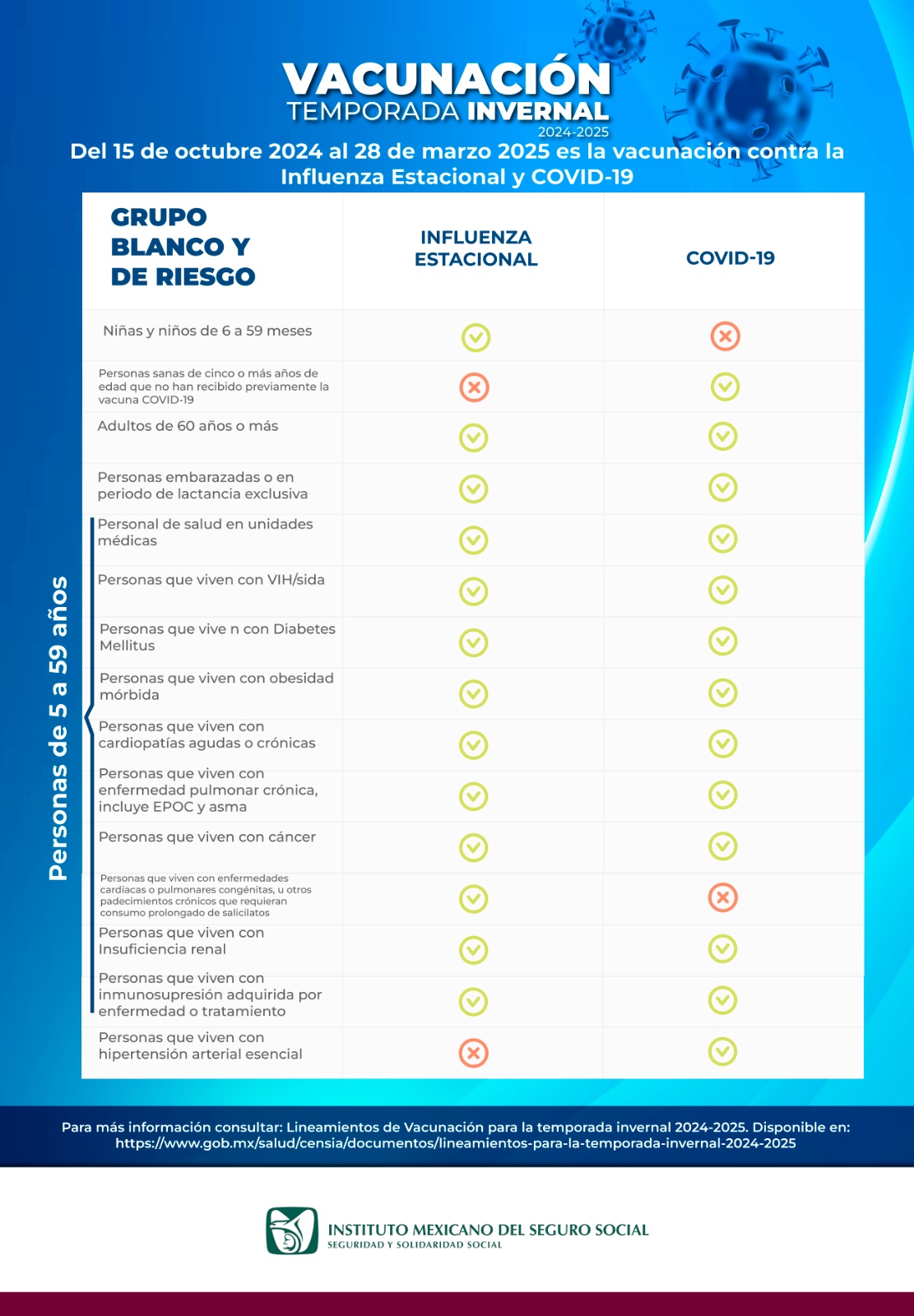 VACUNACIÓN
TEMPORADA INVERNAL
2024-2025

Del 15 de octubre 2024 al 28 de marzo 2025 es la vacunación contra la Influenza Estacional y COVID-19

| GRUPO BLANCO Y DE RIESGO | INFLUENZA ESTACIONAL | COVID-19 |
|---|---|---|
| Niñas y niños de 6 a 59 meses | ✓ | ✗ |
| Personas sanas de cinco o más años de edad que no han recibido previamente la vacuna COVID-19 | ✗ | ✓ |
| Adultos de 60 años o más | ✓ | ✓ |
| Personas embarazadas o en periodo de lactancia exclusiva | ✓ | ✓ |
| Personal de salud en unidades médicas | ✓ | ✓ |
| Personas que viven con VIH/sida | ✓ | ✓ |
| Personas que vive n con Diabetes Mellitus | ✓ | ✓ |
| Personas que viven con obesidad mórbida | ✓ | ✓ |
| Personas que viven con cardiopatías agudas o crónicas | ✓ | ✓ |
| Personas que viven con enfermedad pulmonar crónica, incluye EPOC y asma | ✓ | ✓ |
| Personas que viven con cáncer | ✓ | ✓ |
| Personas que viven con enfermedades cardiacas o pulmonares congénitas, u otros padecimientos crónicos que requieran consumo prolongado de salicilatos | ✓ | ✗ |
| Personas que viven con Insuficiencia renal | ✓ | ✓ |
| Personas que viven con inmunosupresión adquirida por enfermedad o tratamiento | ✓ | ✓ |
| Personas que viven con hipertensión arterial esencial | ✗ | ✓ |

Personas de 5 a 59 años

Para más información consultar: Lineamientos de Vacunación para la temporada invernal 2024-2025. Disponible en: https://www.gob.mx/salud/censia/documentos/lineamientos-para-la-temporada-invernal-2024-2025

INSTITUTO MEXICANO DEL SEGURO SOCIAL
SEGURIDAD Y SOLIDARIDAD SOCIAL